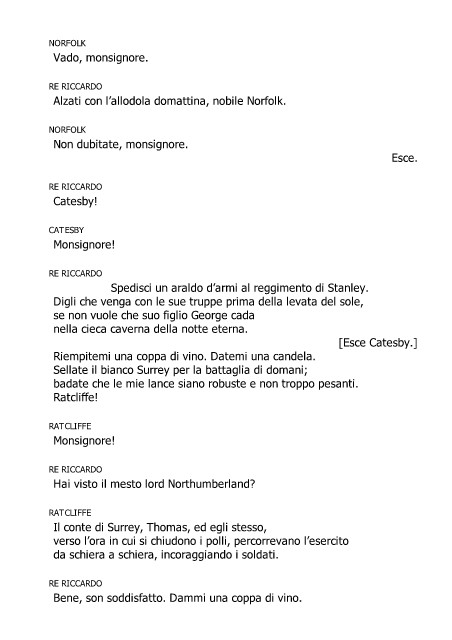 NORFOLK
Vado, monsignore.

RE RICCARDO
Alzati con l'allodola domattina, nobile Norfolk.

NORFOLK
Non dubitate, monsignore.

Esce.

RE RICCARDO
Catesby!

CATESBY
Monsignore!

RE RICCARDO
Spedisci un araldo d'armi al reggimento di Stanley.
Digli che venga con le sue truppe prima della levata del sole,
se non vuole che suo figlio George cada
nella cieca caverna della notte eterna.

[Esce Catesby.]

Riempitemi una coppa di vino. Datemi una candela.
Sellate il bianco Surrey per la battaglia di domani;
badate che le mie lance siano robuste e non troppo pesanti.
Ratcliffe!

RATCLIFFE
Monsignore!

RE RICCARDO
Hai visto il mesto lord Northumberland?

RATCLIFFE
Il conte di Surrey, Thomas, ed egli stesso,
verso l'ora in cui si chiudono i polli, percorrevano l'esercito
da schiera a schiera, incoraggiando i soldati.

RE RICCARDO
Bene, son soddisfatto. Dammi una coppa di vino.